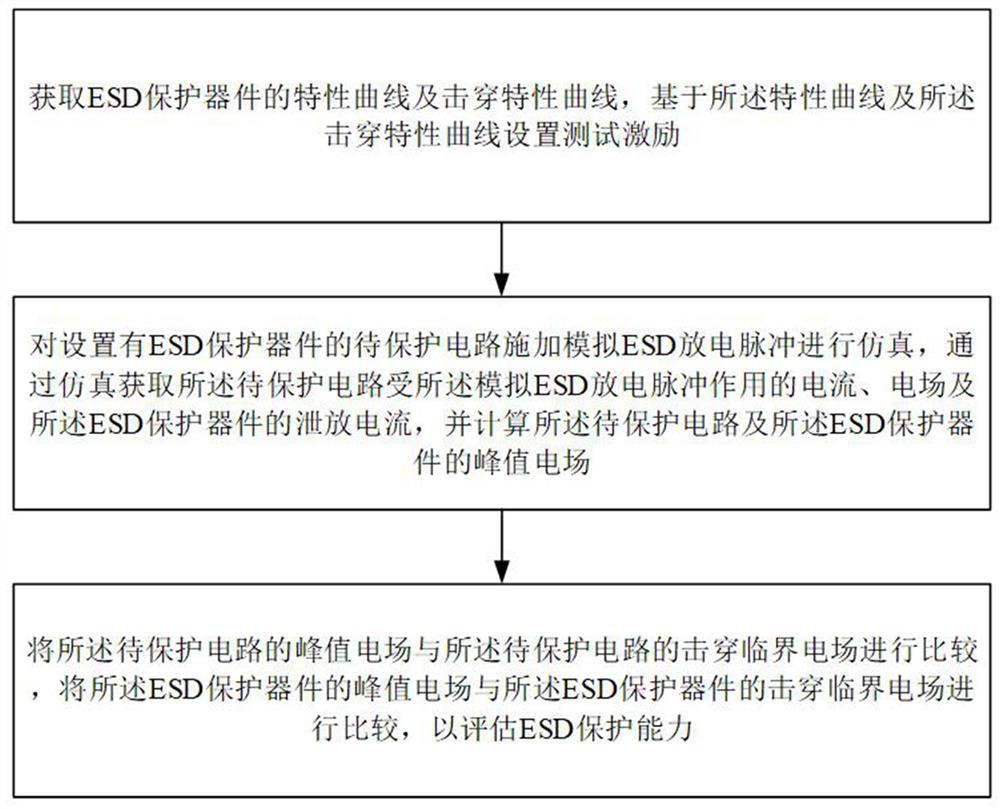 获取ESD保护器件的特性曲线及击穿特性曲线，基于所述特性曲线及所述击穿特性曲线设置测试激励

对设置有ESD保护器件的待保护电路施加模拟ESD放电脉冲进行仿真，通过仿真获取所述待保护电路受所述模拟ESD放电脉冲作用的电流、电场及所述ESD保护器件的泄放电流，并计算所述待保护电路及所述ESD保护器件的峰值电场

将所述待保护电路的峰值电场与所述待保护电路的击穿临界电场进行比较，将所述ESD保护器件的峰值电场与所述ESD保护器件的击穿临界电场进行比较，以评估ESD保护能力